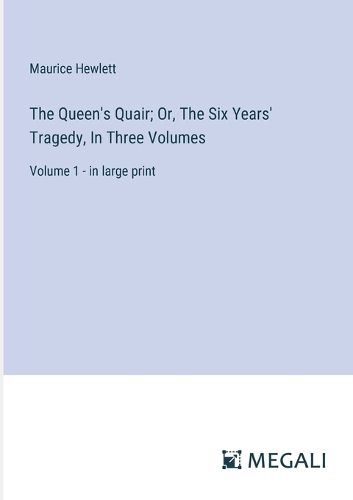 Maurice Hewlett

The Queen's Quair; Or, The Six Years' Tragedy, In Three Volumes

Volume 1 - in large print

MEGALI